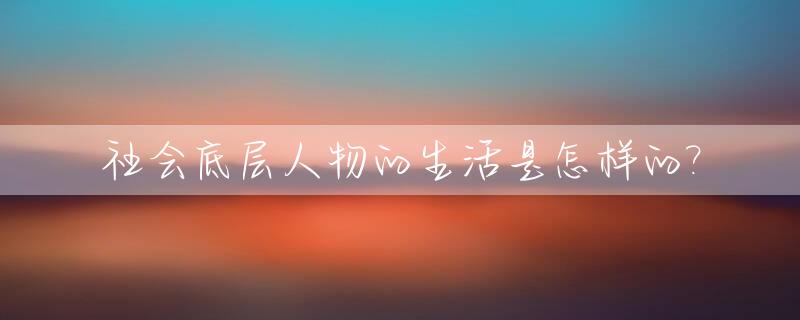 社会底层人物的生活是怎样的?